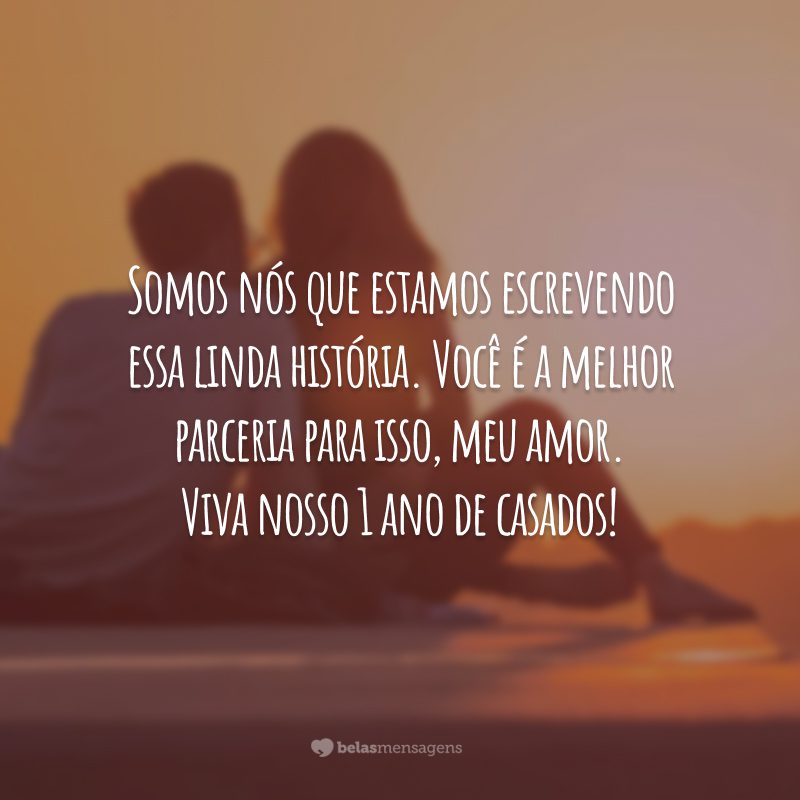 Somos nós que estamos escrevendo essa linda história. Você é a melhor parceria para isso, meu amor. Viva nosso 1 ano de casados!

belasmensagens